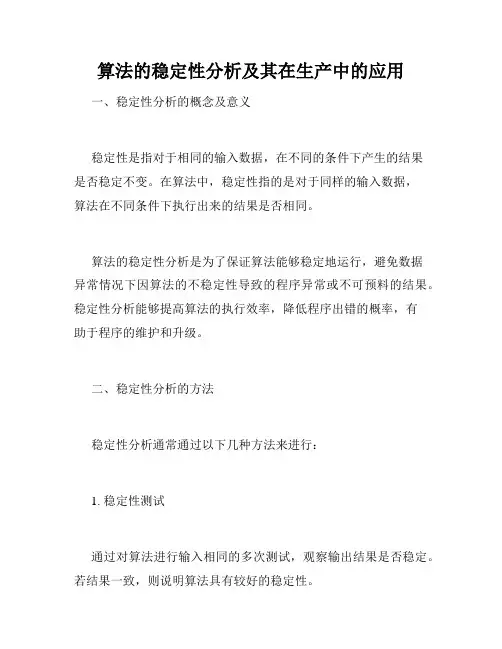 算法的稳定性分析及其在生产中的应用

一、稳定性分析的概念及意义

稳定性是指对于相同的输入数据，在不同的条件下产生的结果是否稳定不变。在算法中，稳定性指的是对于同样的输入数据，算法在不同条件下执行出来的结果是否相同。

算法的稳定性分析是为了保证算法能够稳定地运行，避免数据异常情况下因算法的不稳定性导致的程序异常或不可预料的结果。稳定性分析能够提高算法的执行效率，降低程序出错的概率，有助于程序的维护和升级。

二、稳定性分析的方法

稳定性分析通常通过以下几种方法来进行：

1. 稳定性测试

通过对算法进行输入相同的多次测试，观察输出结果是否稳定。若结果一致，则说明算法具有较好的稳定性。